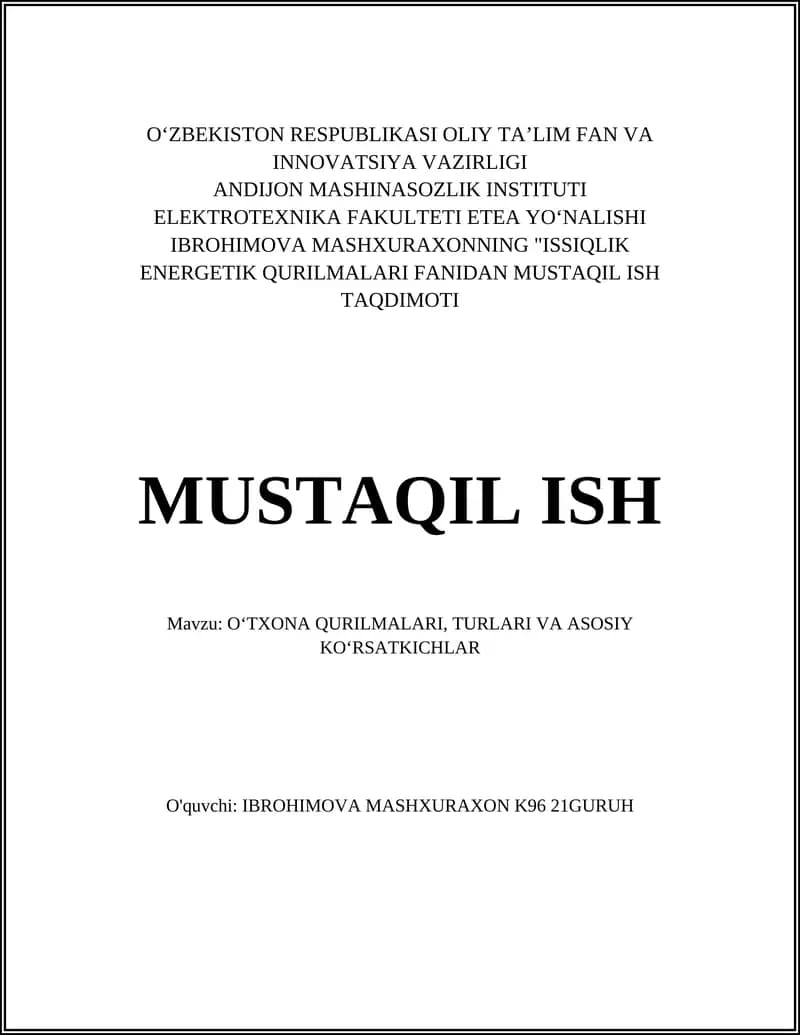 O‘ZBEKISTON RESPUBLIKASI OLIY TA’LIM FAN VA INNOVATSIYA VAZIRLIGI
ANDIJON MASHINASOZLIK INSTITUTI
ELEKTROTEXNIKA FAKULTETI ETEA YO‘NALISHI IBROHIMOVA MASHXURAXONNING "ISSIQLIK ENERGETIK QURILMALARI FANIDAN MUSTAQIL ISH TAQDIMOTI

MUSTAQIL ISH

Mavzu: O‘TXONA QURILMALARI, TURLARI VA ASOSIY KO‘RSATKICHLAR

O'quvchi: IBROHIMOVA MASHXURAXON K96 21GURUH